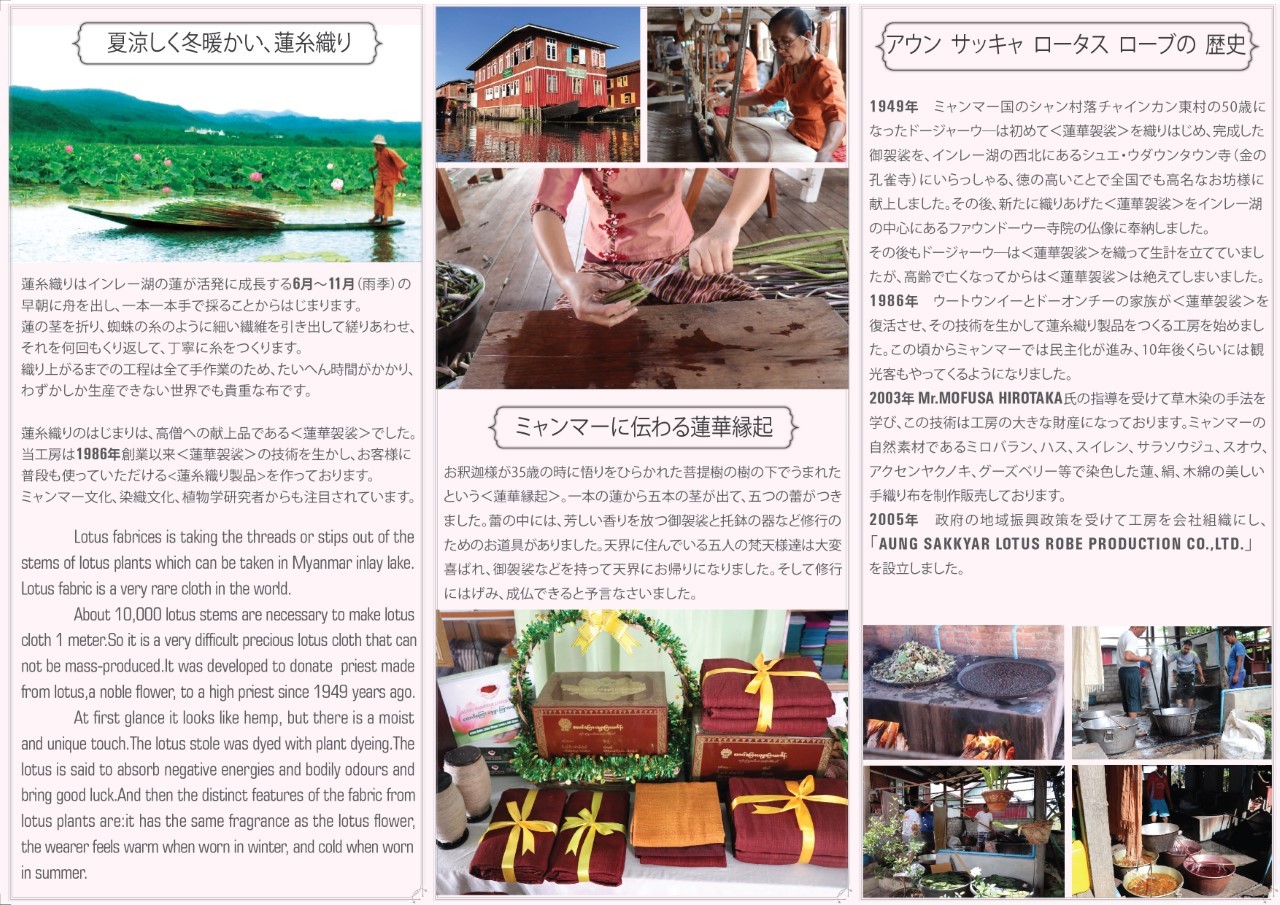 夏涼しく冬暖かい、蓮糸織り

蓮糸織りはインレー湖の蓮が活発に成長する6月～11月（雨季）の早朝に舟を出し、一本一本手で採ることからはじまります。
蓮の茎を折り、蜘蛛の糸のように細い繊維を引き出して縒りあわせ、それを何回もくり返して、丁寧に糸をつくります。
織り上がるまでの工程は全て手作業のため、たいへん時間がかかり、わずかしか生産できない世界でも貴重な布です。

蓮糸織りのはじまりは、高僧への献上品である＜蓮華袈裟＞でした。当工房は1986年創業以来＜蓮華袈裟＞の技術を生かし、お客様に普段も使っていただける＜蓮糸織り製品＞を作っております。
ミャンマー文化、染織文化、植物学研究者からも注目されています。

Lotus fabrices is taking the threads or stips out of the stems of lotus plants which can be taken in Myanmar inlay lake. Lotus fabric is a very rare cloth in the world.

About 10,000 lotus stems are necessary to make lotus cloth 1 meter.So it is a very difficult precious lotus cloth that can not be mass-produced.It was developed to donate priest made from lotus,a noble flower, to a high priest since 1949 years ago.

At first glance it looks like hemp, but there is a moist and unique touch.The lotus stole was dyed with plant dyeing.The lotus is said to absorb negative energies and bodily odours and bring good luck.And then the distinct features of the fabric from lotus plants are:it has the same fragrance as the lotus flower, the wearer feels warm when worn in winter, and cold when worn in summer.

ミャンマーに伝わる蓮華縁起

お釈迦様が35歳の時に悟りをひらかれた菩提樹の樹の下でうまれたという＜蓮華縁起＞。一本の蓮から五本の茎が出て、五つの蕾がつきました。蕾の中には、芳しい香りを放つ御袈裟と托鉢の器など修行のためのお道具がありました。天界に住んでいる五人の梵天様達は大変喜ばれ、御袈裟などを持って天界にお帰りになりました。そして修行にはげみ、成仏できると予言なさいました。

アウン サッキャ ロータス ローブの 歴史

1949年　ミャンマー国のシャン村落チャインカン東村の50歳になったドージャーウーは初めて＜蓮華袈裟＞を織りはじめ、完成した御袈裟を、インレー湖の西北にあるシュエ・ウダウンタウン寺（金の孔雀寺）にいらっしゃる、徳の高いことで全国でも高名なお坊様に献上しました。その後、新たに織りあげた＜蓮華袈裟＞をインレー湖の中心にあるファウンドーウー寺院の仏像に奉納しました。
その後もドージャーウーは＜蓮華袈裟＞を織って生計を立てていましたが、高齢で亡くなってからは＜蓮華袈裟＞は絶えてしまいました。
1986年　ウートウンイーとドーオンチーの家族が＜蓮華袈裟＞を復活させ、その技術を生かして蓮糸織り製品をつくる工房を始めました。この頃からミャンマーでは民主化が進み、10年後くらいには観光客もやってくるようになりました。
2003年 Mr.MOFUSA HIROTAKA氏の指導を受けて草木染の手法を学び、この技術は工房の大きな財産になっております。ミャンマーの自然素材であるミロバラン、ハス、スイレン、サラソウジュ、スオウ、アクセンヤクノキ、グーズベリー等で染色した蓮、絹、木綿の美しい手織り布を制作販売しております。
2005年　政府の地域振興政策を受けて工房を会社組織にし、「AUNG SAKKYAR LOTUS ROBE PRODUCTION CO.,LTD.」を設立しました。